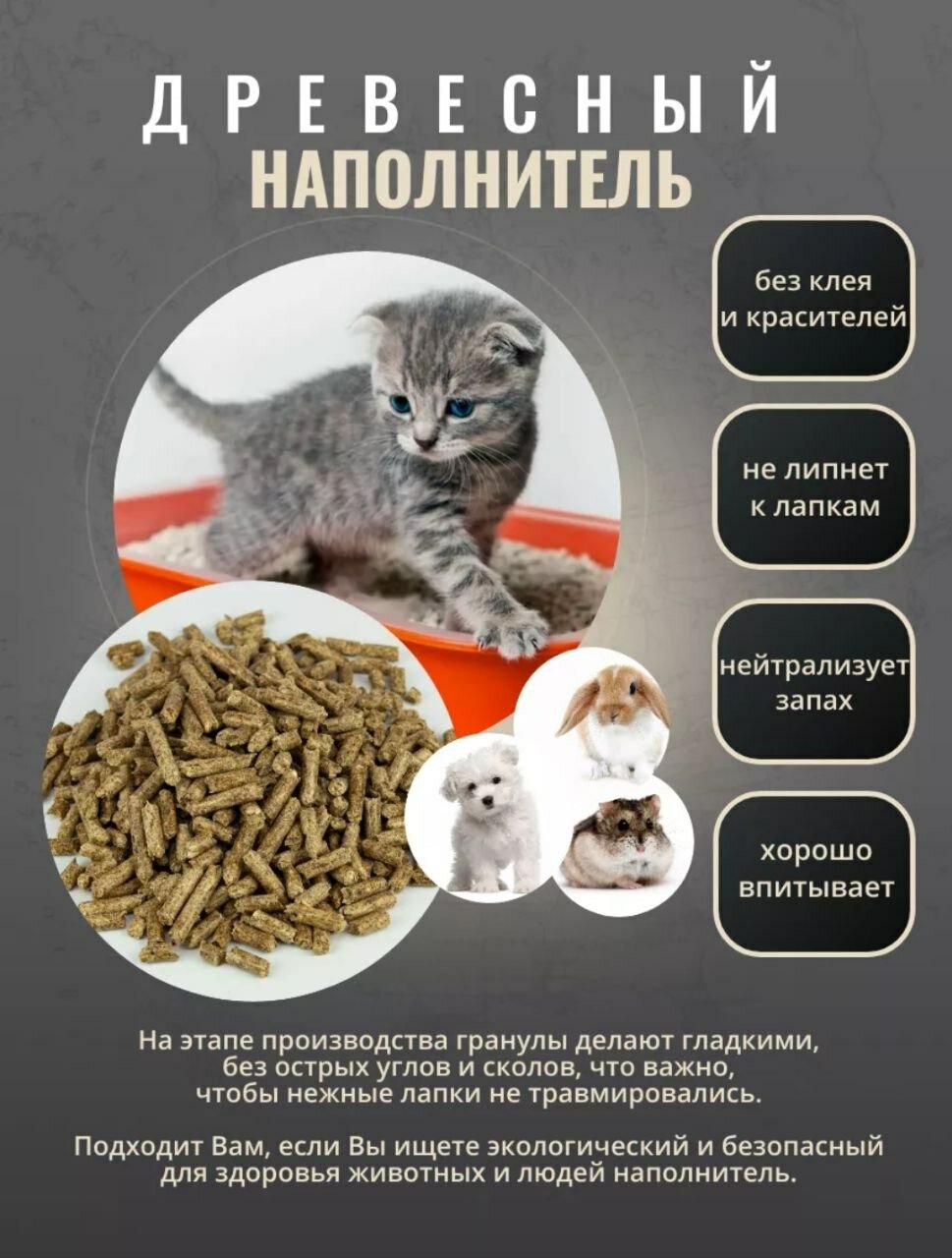 ДРЕВЕСНЫЙ
НАПОЛНИТЕЛЬ

без клея
и красителей

не липнет
к лапкам

нейтрализует
запах

хорошо
впитывает

На этапе производства гранулы делают гладкими, без острых углов и сколов, что важно, чтобы нежные лапки не травмировались.

Подходит Вам, если Вы ищете экологический и безопасный для здоровья животных и людей наполнитель.